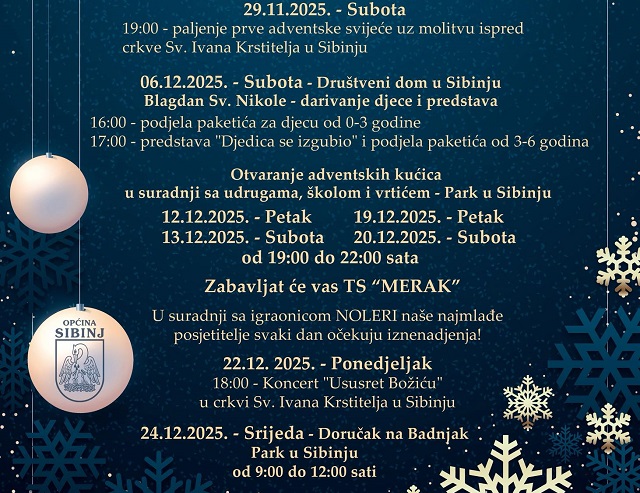 29.11.2025. - Subota
19:00 - paljenje prve adventske svijeće uz molitvu ispred crkve Sv. Ivana Krstitelja u Sibinju

06.12.2025. - Subota - Društveni dom u Sibinju
Blagdan Sv. Nikole - darivanje djece i predstava
16:00 - podjela paketića za djecu od 0-3 godine
17:00 - predstava "Djedica se izgubio" i podjela paketića od 3-6 godina

Otvaranje adventskih kućica
u suradnji sa udrugama, školom i vrtićem - Park u Sibinju
12.12.2025. - Petak
13.12.2025. - Subota
19.12.2025. - Petak
20.12.2025. - Subota
od 19:00 do 22:00 sata

Zabavljat će vas TS “MERAK”

U suradnji sa igraonicom NOLERI naše najmlađe posjetitelje svaki dan očekuju iznenadjenja!

22.12. 2025. - Ponedjeljak
18:00 - Koncert "Ususret Božiću"
u crkvi Sv. Ivana Krstitelja u Sibinju

24.12.2025. - Srijeda - Doručak na Badnjak
Park u Sibinju
od 9:00 do 12:00 sati

OPĆINA
SIBINJ